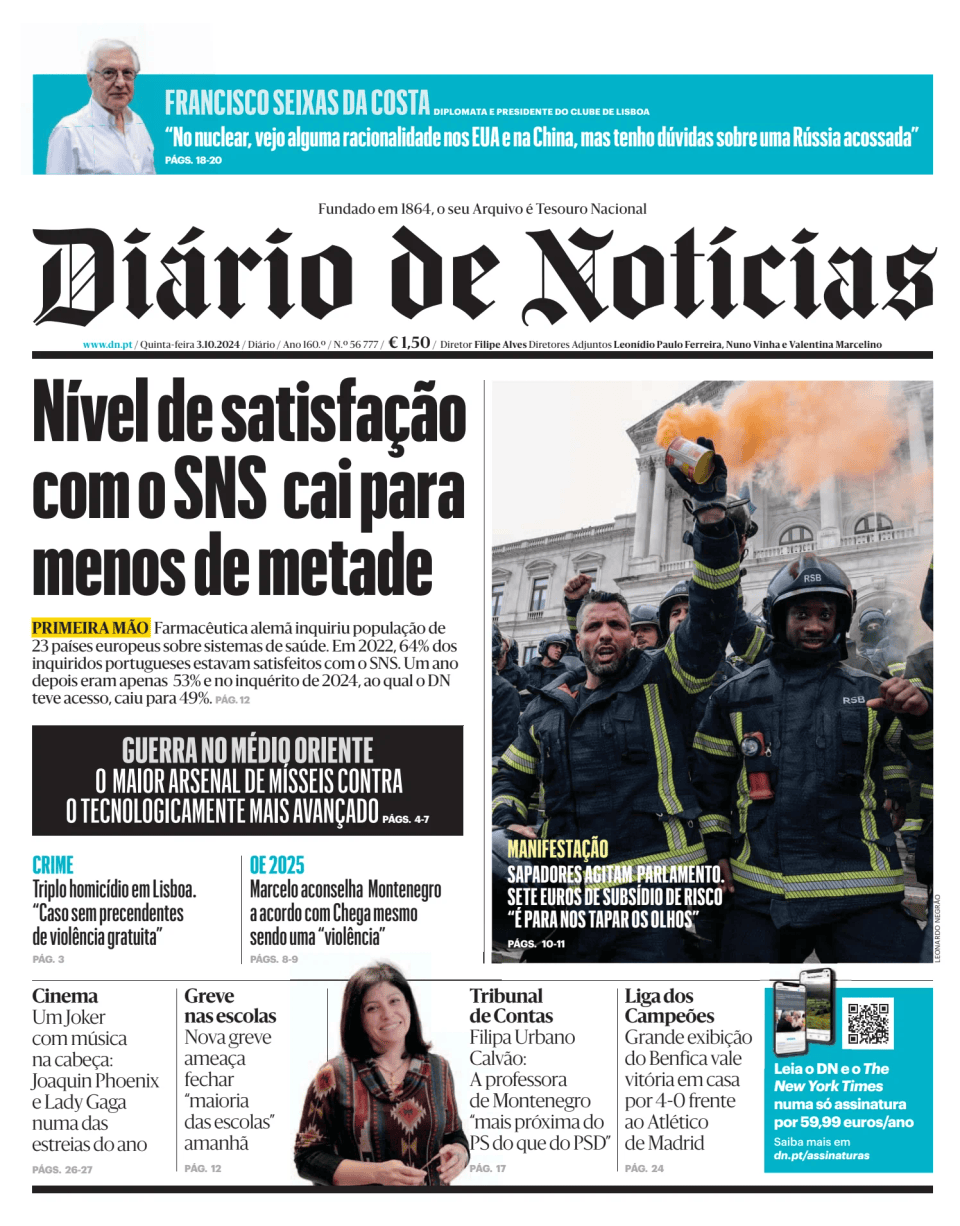 FRANCISCO SEIXAS DA COSTA DIPLOMATA E PRESIDENTE DO CLUBE DE LISBOA
"No nuclear, vejo alguma racionalidade nos EUA e na China, mas tenho dúvidas sobre uma Rússia acossada"
PÁGS. 18-20

Fundado em 1864, o seu Arquivo é Tesouro Nacional

Diário de Notícias

www.dn.pt / Quinta-feira 3.10.2024 / Diário / Ano 160.º / N.º 56 777 / € 1,50 / Diretor Filipe Alves Diretores Adjuntos Leonídio Paulo Ferreira, Nuno Vinha e Valentina Marcelino

Nível de satisfação com o SNS cai para menos de metade

PRIMEIRA MÃO Farmacêutica alemã inquiriu população de 23 países europeus sobre sistemas de saúde. Em 2022, 64% dos inquiridos portugueses estavam satisfeitos com o SNS. Um ano depois eram apenas 53% e no inquérito de 2024, ao qual o DN teve acesso, caiu para 49%. PÁG. 12

GUERRA NO MÉDIO ORIENTE
O MAIOR ARSENAL DE MÍSSEIS CONTRA O TECNOLOGICAMENTE MAIS AVANÇADO PÁGS. 4-7

CRIME
Triplo homicídio em Lisboa. "Caso sem precendentes de violência gratuita"
PÁG. 3

OE 2025
Marcelo aconselha Montenegro a acordo com Chega mesmo sendo uma "violência"
PÁGS. 8-9

MANIFESTAÇÃO
SAPADORES AGITAM PARLAMENTO. SETE EUROS DE SUBSÍDIO DE RISCO "É PARA NOS TAPAR OS OLHOS"
PÁGS. 10-11

LEONARDO NEGRÃO

Cinema
Um Joker com música na cabeça: Joaquin Phoenix e Lady Gaga numa das estreias do ano
PÁGS. 26-27

Greve nas escolas
Nova greve ameaça fechar "maioria das escolas" amanhã
PÁG. 12

Tribunal de Contas
Filipa Urbano Calvão: A professora de Montenegro "mais próxima do PS do que do PSD"
PÁG. 17

Liga dos Campeões
Grande exibição do Benfica vale vitória em casa por 4-0 frente ao Atlético de Madrid
PÁG. 24

Leia o DN e o The New York Times numa só assinatura por 59,99 euros/ano
Saiba mais em dn.pt/assinaturas